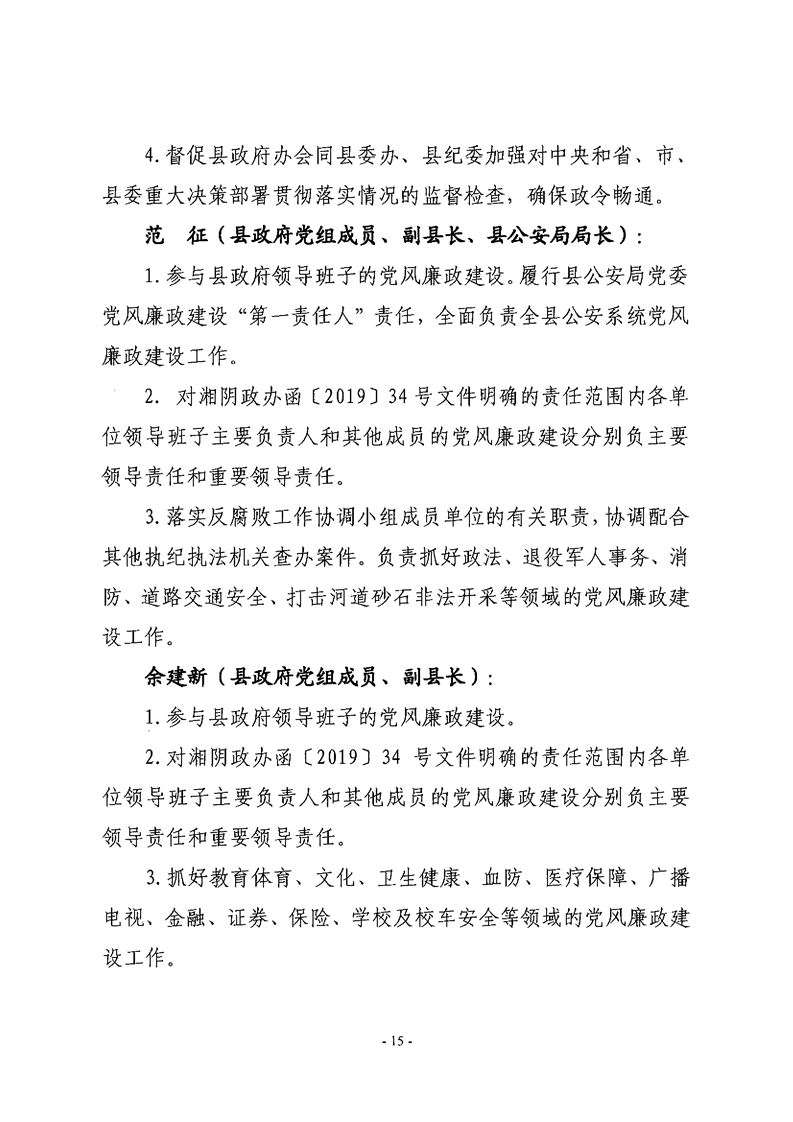 4.督促县政府办会同县委办、县纪委加强对中央和省、市、县委重大决策部署贯彻落实情况的监督检查，确保政令畅通。

范　征（县政府党组成员、副县长、县公安局局长）：

1.参与县政府领导班子的党风廉政建设。履行县公安局党委党风廉政建设“第一责任人”责任，全面负责全县公安系统党风廉政建设工作。

2. 对湘阴政办函〔2019〕34 号文件明确的责任范围内各单位领导班子主要负责人和其他成员的党风廉政建设分别负主要领导责任和重要领导责任。

3.落实反腐败工作协调小组成员单位的有关职责，协调配合其他执纪执法机关查办案件。负责抓好政法、退役军人事务、消防、道路交通安全、打击河道砂石非法开采等领域的党风廉政建设工作。

余建新（县政府党组成员、副县长）：

1.参与县政府领导班子的党风廉政建设。

2.对湘阴政办函〔2019〕34 号文件明确的责任范围内各单位领导班子主要负责人和其他成员的党风廉政建设分别负主要领导责任和重要领导责任。

3.抓好教育体育、文化、卫生健康、血防、医疗保障、广播电视、金融、证券、保险、学校及校车安全等领域的党风廉政建设工作。

- 15 -